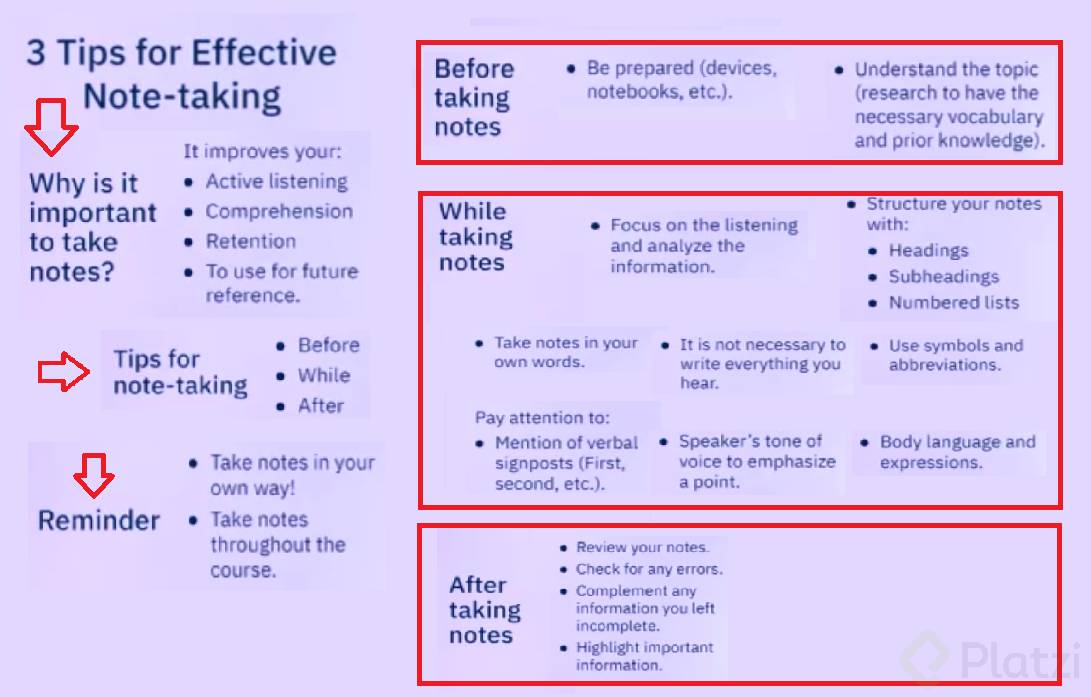 3 Tips for Effective Note-taking

Why is it important to take notes?

It improves your:
- Active listening
- Comprehension
- Retention
- To use for future reference.

Tips for note-taking
- Before
- While
- After

Reminder
- Take notes in your own way!
- Take notes throughout the course.

Before taking notes
- Be prepared (devices, notebooks, etc.).
- Understand the topic (research to have the necessary vocabulary and prior knowledge).

While taking notes
- Focus on the listening and analyze the information.
- Structure your notes with:
  - Headings
  - Subheadings
  - Numbered lists
- Take notes in your own words.
- It is not necessary to write everything you hear.
- Use symbols and abbreviations.

Pay attention to:
- Mention of verbal signposts (First, second, etc.).
- Speaker's tone of voice to emphasize a point.
- Body language and expressions.

After taking notes
- Review your notes.
- Check for any errors.
- Complement any information you left incomplete.
- Highlight important information.

Platzi